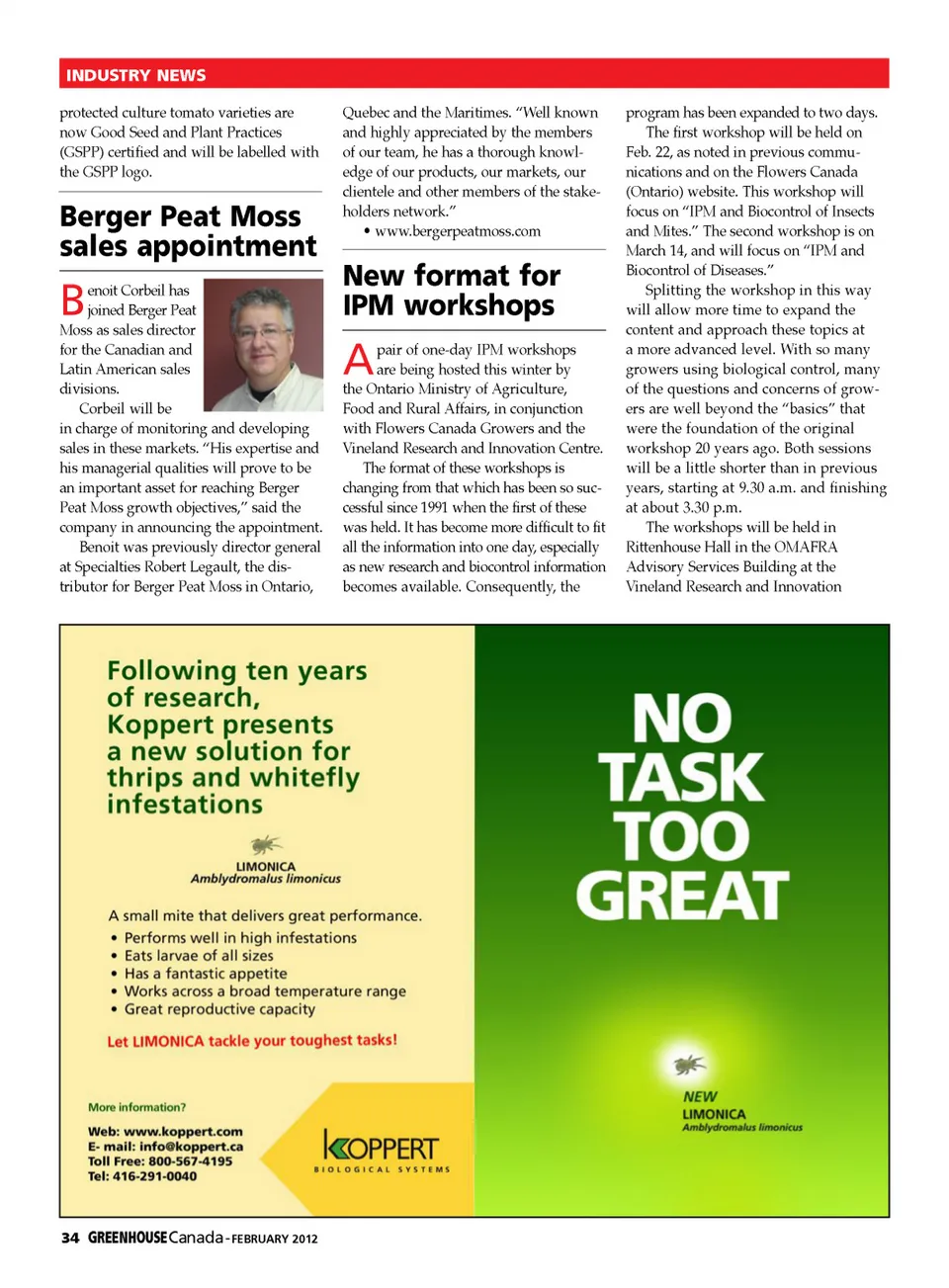 INDUSTRY NEWS

protected culture tomato varieties are now Good Seed and Plant Practices (GSPP) certified and will be labelled with the GSPP logo.

Berger Peat Moss sales appointment

Benoit Corbeil has joined Berger Peat Moss as sales director for the Canadian and Latin American sales divisions.

Corbeil will be in charge of monitoring and developing sales in these markets. "His expertise and his managerial qualities will prove to be an important asset for reaching Berger Peat Moss growth objectives," said the company in announcing the appointment.

Benoit was previously director general at Specialties Robert Legault, the distributor for Berger Peat Moss in Ontario, Quebec and the Maritimes. "Well known and highly appreciated by the members of our team, he has a thorough knowledge of our products, our markets, our clientele and other members of the stakeholders network."

• www.bergerpeatmoss.com

New format for IPM workshops

A pair of one-day IPM workshops are being hosted this winter by the Ontario Ministry of Agriculture, Food and Rural Affairs, in conjunction with Flowers Canada Growers and the Vineland Research and Innovation Centre.

The format of these workshops is changing from that which has been so successful since 1991 when the first of these was held. It has become more difficult to fit all the information into one day, especially as new research and biocontrol information becomes available. Consequently, the program has been expanded to two days.

The first workshop will be held on Feb. 22, as noted in previous communications and on the Flowers Canada (Ontario) website. This workshop will focus on "IPM and Biocontrol of Insects and Mites." The second workshop is on March 14, and will focus on "IPM and Biocontrol of Diseases."

Splitting the workshop in this way will allow more time to expand the content and approach these topics at a more advanced level. With so many growers using biological control, many of the questions and concerns of growers are well beyond the "basics" that were the foundation of the original workshop 20 years ago. Both sessions will be a little shorter than in previous years, starting at 9.30 a.m. and finishing at about 3.30 p.m.

The workshops will be held in Rittenhouse Hall in the OMAFRA Advisory Services Building at the Vineland Research and Innovation

Following ten years of research, Koppert presents a new solution for thrips and whitefly infestations

LIMONICA
Amblydromalus limonicus

A small mite that delivers great performance.
• Performs well in high infestations
• Eats larvae of all sizes
• Has a fantastic appetite
• Works across a broad temperature range
• Great reproductive capacity

Let LIMONICA tackle your toughest tasks!

More information?
Web: www.koppert.com
E- mail: info@koppert.ca
Toll Free: 800-567-4195
Tel: 416-291-0040

KOPPERT
BIOLOGICAL SYSTEMS

NO TASK TOO GREAT

NEW
LIMONICA
Amblydromalus limonicus

34 GREENHOUSE Canada - FEBRUARY 2012